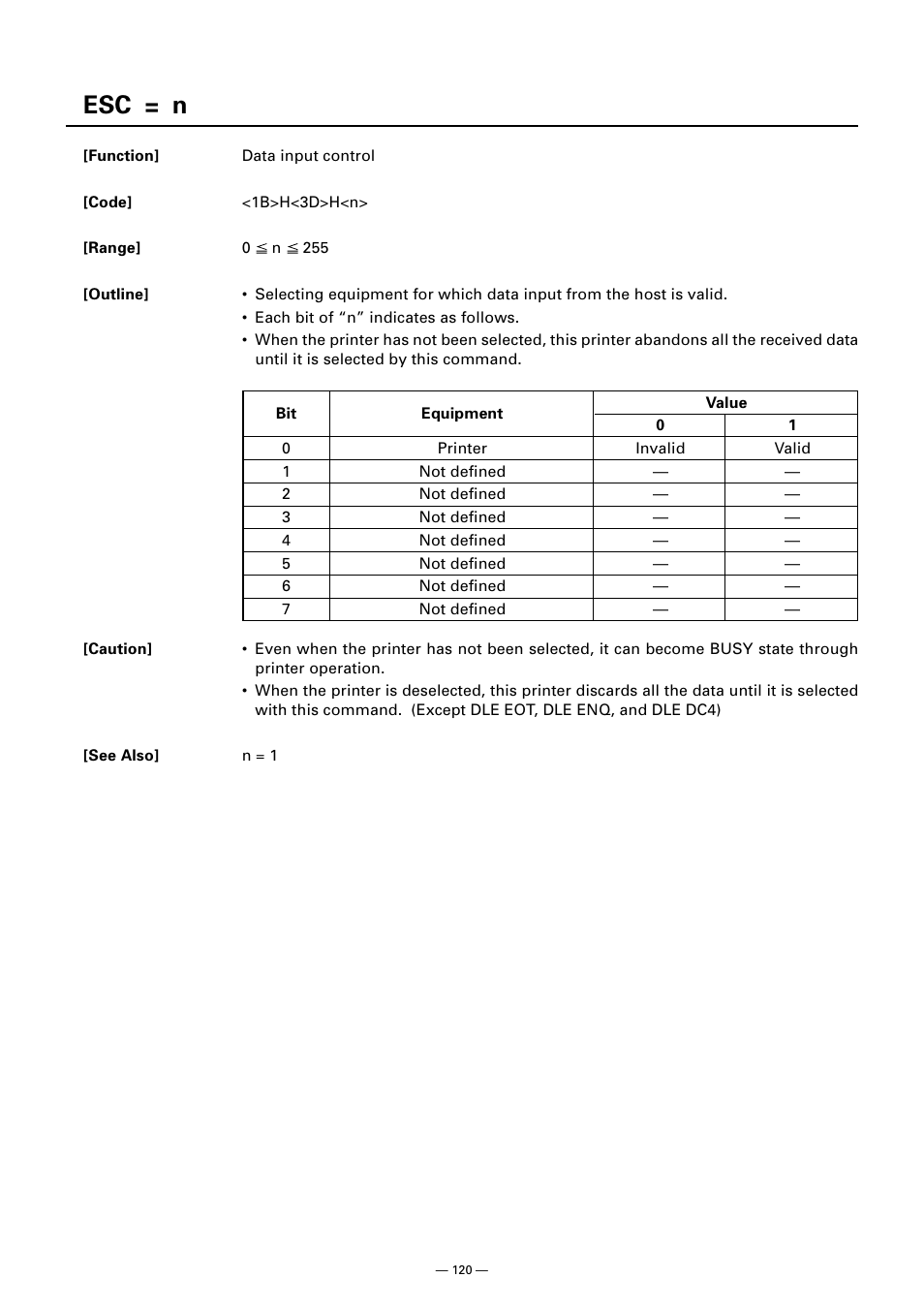 ESC = n

[Function] Data input control

[Code] <1B>H<3D>H<n>

[Range] $0 \leqq n \leqq 255$

[Outline]
• Selecting equipment for which data input from the host is valid.
• Each bit of “n” indicates as follows.
• When the printer has not been selected, this printer abandons all the received data until it is selected by this command.

| Bit | Equipment | Value 0 | Value 1 |
|---|---|---|---|
| 0 | Printer | Invalid | Valid |
| 1 | Not defined | — | — |
| 2 | Not defined | — | — |
| 3 | Not defined | — | — |
| 4 | Not defined | — | — |
| 5 | Not defined | — | — |
| 6 | Not defined | — | — |
| 7 | Not defined | — | — |

[Caution]
• Even when the printer has not been selected, it can become BUSY state through printer operation.
• When the printer is deselected, this printer discards all the data until it is selected with this command. (Except DLE EOT, DLE ENQ, and DLE DC4)

[See Also] n = 1

— 120 —